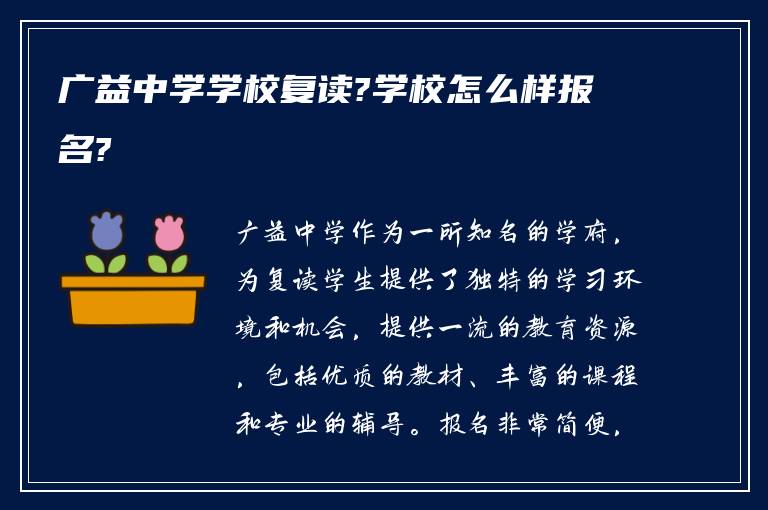 广益中学学校复读?学校怎么样报名?

广益中学作为一所知名的学府，为复读学生提供了独特的学习环境和机会，提供一流的教育资源，包括优质的教材、丰富的课程和专业的辅导。报名非常简便，